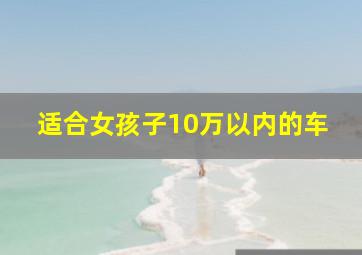 适合女孩子10万以内的车